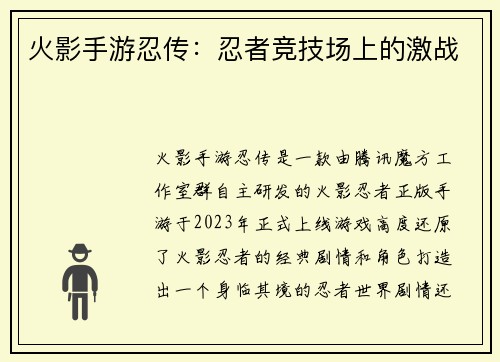 火影手游忍传：忍者竞技场上的激战

火影手游忍传是一款由腾讯魔方工作室群自主研发的火影忍者正版手游于2023年正式上线游戏高度还原了火影忍者的经典剧情和角色打造出一个身临其境的忍者世界剧情还